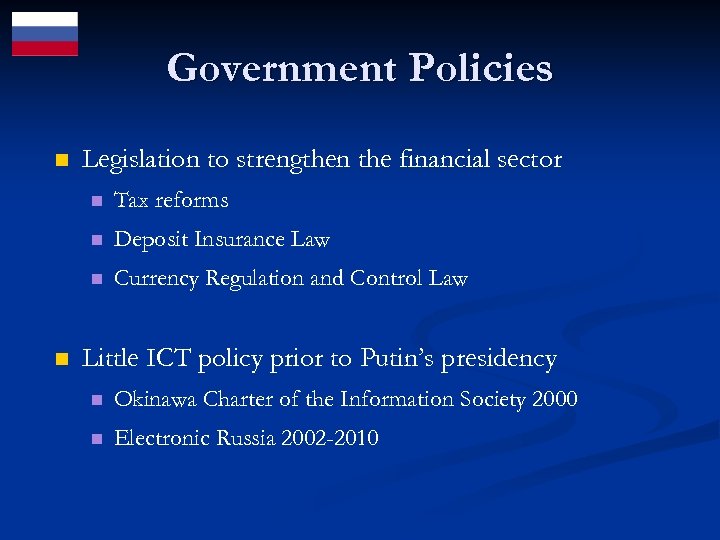 Government Policies

• Legislation to strengthen the financial sector
• Tax reforms
• Deposit Insurance Law
• Currency Regulation and Control Law

• Little ICT policy prior to Putin's presidency
• Okinawa Charter of the Information Society 2000
• Electronic Russia 2002-2010